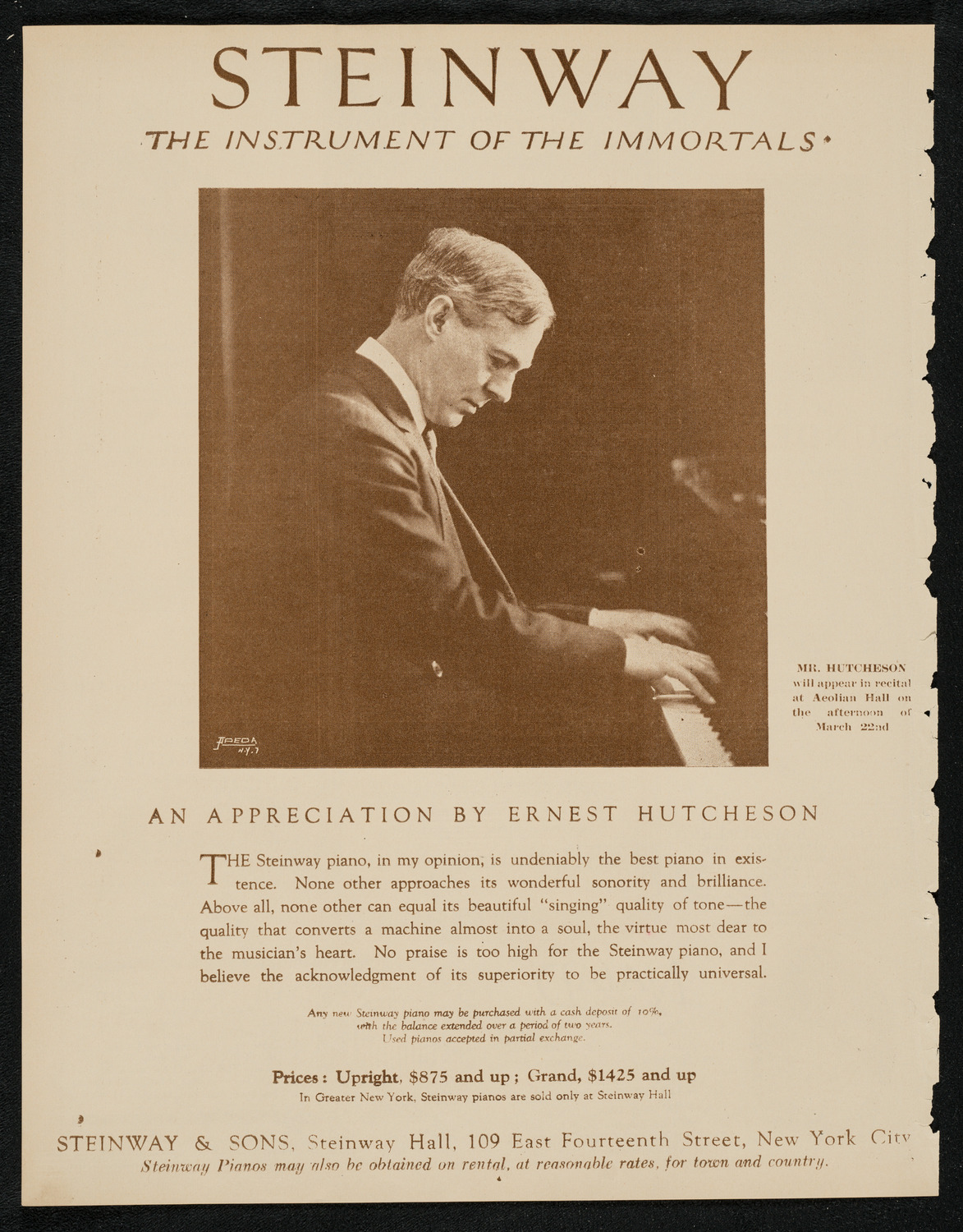 STEINWAY

THE INSTRUMENT OF THE IMMORTALS

APEDA N.Y.

MR. HUTCHESON will appear in recital at Aeolian Hall on the afternoon of March 22nd

AN APPRECIATION BY ERNEST HUTCHESON

THE Steinway piano, in my opinion, is undeniably the best piano in existence. None other approaches its wonderful sonority and brilliance. Above all, none other can equal its beautiful "singing" quality of tone—the quality that converts a machine almost into a soul, the virtue most dear to the musician's heart. No praise is too high for the Steinway piano, and I believe the acknowledgment of its superiority to be practically universal.

Any new Steinway piano may be purchased with a cash deposit of 10%, with the balance extended over a period of two years. Used pianos accepted in partial exchange.

Prices: Upright, $875 and up; Grand, $1425 and up
In Greater New York, Steinway pianos are sold only at Steinway Hall

STEINWAY & SONS, Steinway Hall, 109 East Fourteenth Street, New York City
Steinway Pianos may also be obtained on rental, at reasonable rates, for town and country.